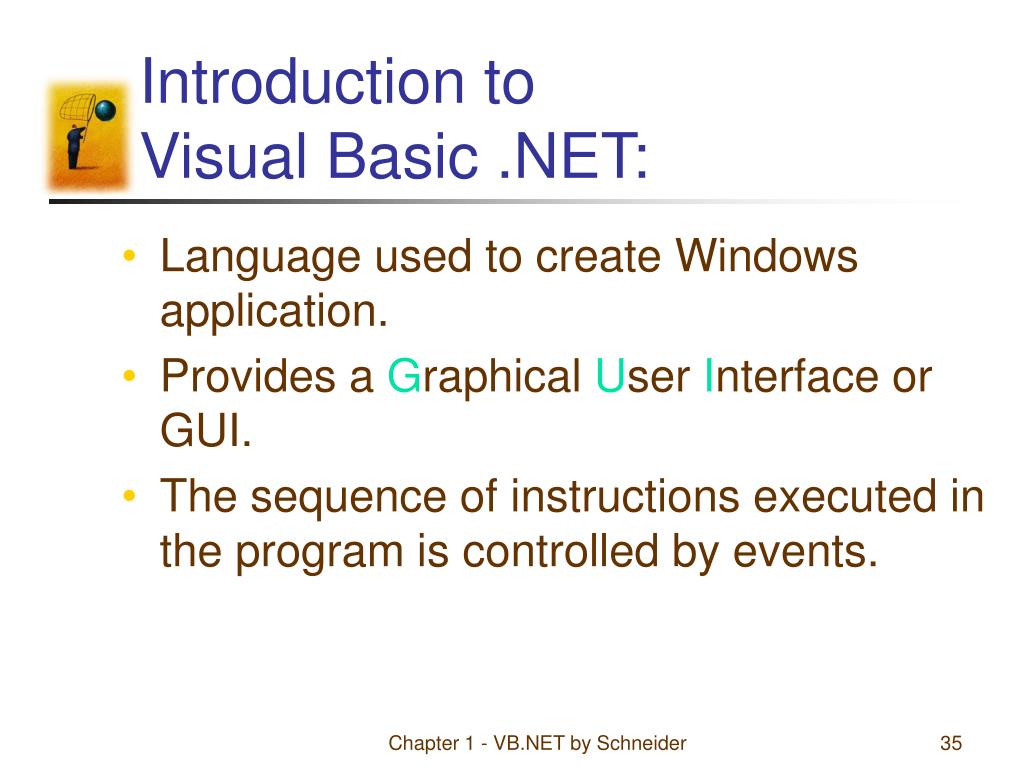 Introduction to
Visual Basic .NET:

• Language used to create Windows application.
• Provides a Graphical User Interface or GUI.
• The sequence of instructions executed in the program is controlled by events.

Chapter 1 - VB.NET by Schneider

35